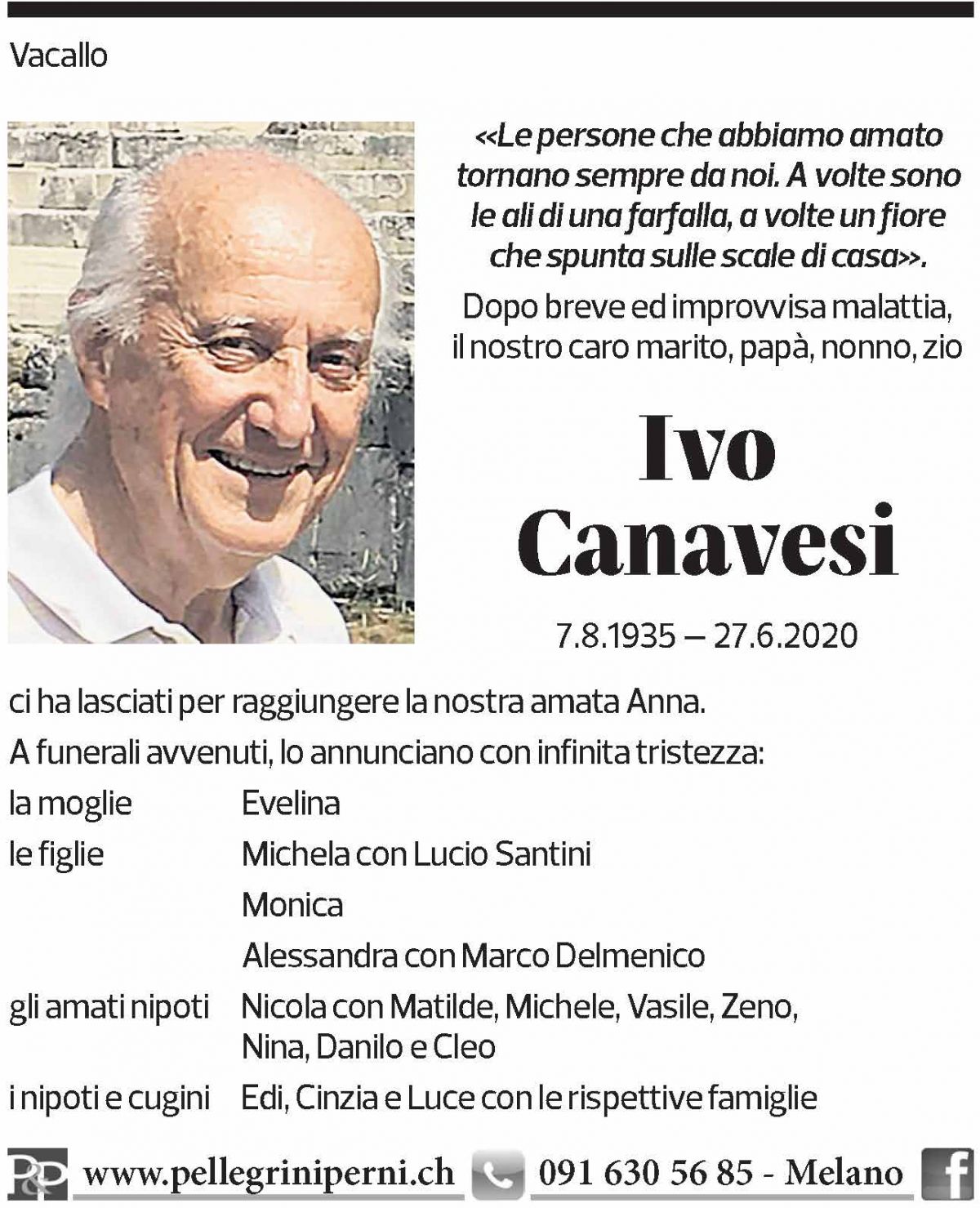 Vacallo

«Le persone che abbiamo amato tornano sempre da noi. A volte sono le ali di una farfalla, a volte un fiore che spunta sulle scale di casa».

Dopo breve ed improvvisa malattia, il nostro caro marito, papà, nonno, zio

Ivo Canavesi

7.8.1935 – 27.6.2020

ci ha lasciati per raggiungere la nostra amata Anna.

A funerali avvenuti, lo annunciano con infinita tristezza:

la moglie Evelina

le figlie Michela con Lucio Santini
Monica
Alessandra con Marco Delmenico

gli amati nipoti Nicola con Matilde, Michele, Vasile, Zeno, Nina, Danilo e Cleo

i nipoti e cugini Edi, Cinzia e Luce con le rispettive famiglie

P&P www.pellegriniperni.ch 091 630 56 85 - Melano f